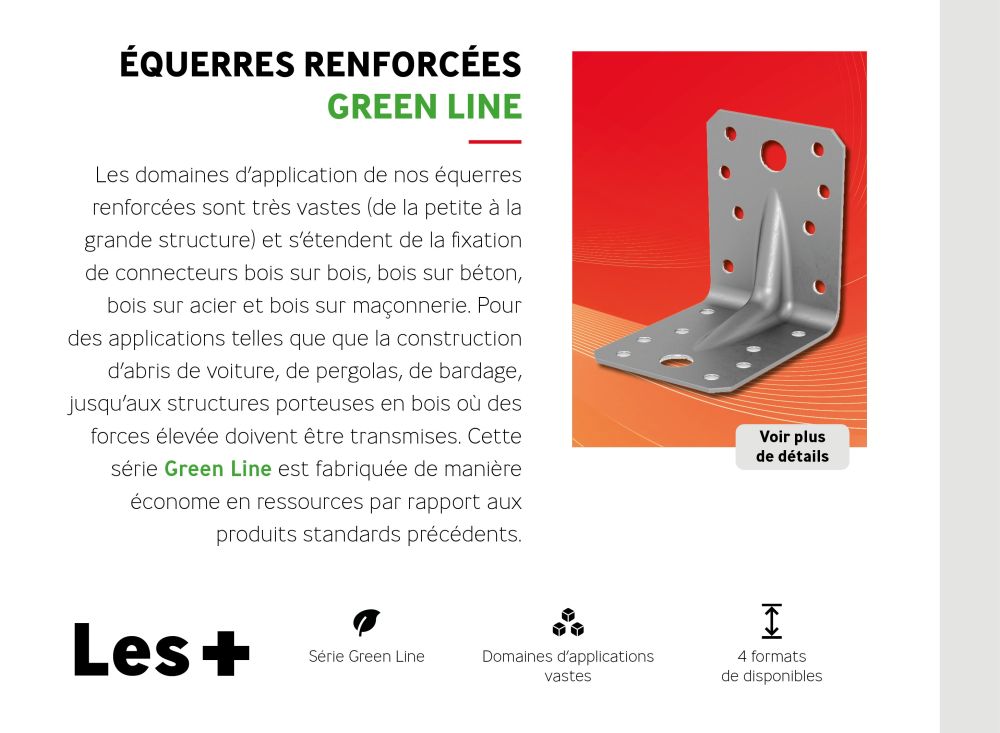 ÉQUERRES RENFORCÉES
GREEN LINE

Les domaines d'application de nos équerres renforcées sont très vastes (de la petite à la grande structure) et s'étendent de la fixation de connecteurs bois sur bois, bois sur béton, bois sur acier et bois sur maçonnerie. Pour des applications telles que que la construction d'abris de voiture, de pergolas, de bardage, jusqu'aux structures porteuses en bois où des forces élevée doivent être transmises. Cette série Green Line est fabriquée de manière économe en ressources par rapport aux produits standards précédents.

Voir plus de détails

Les +

Série Green Line

Domaines d'applications vastes

4 formats de disponibles